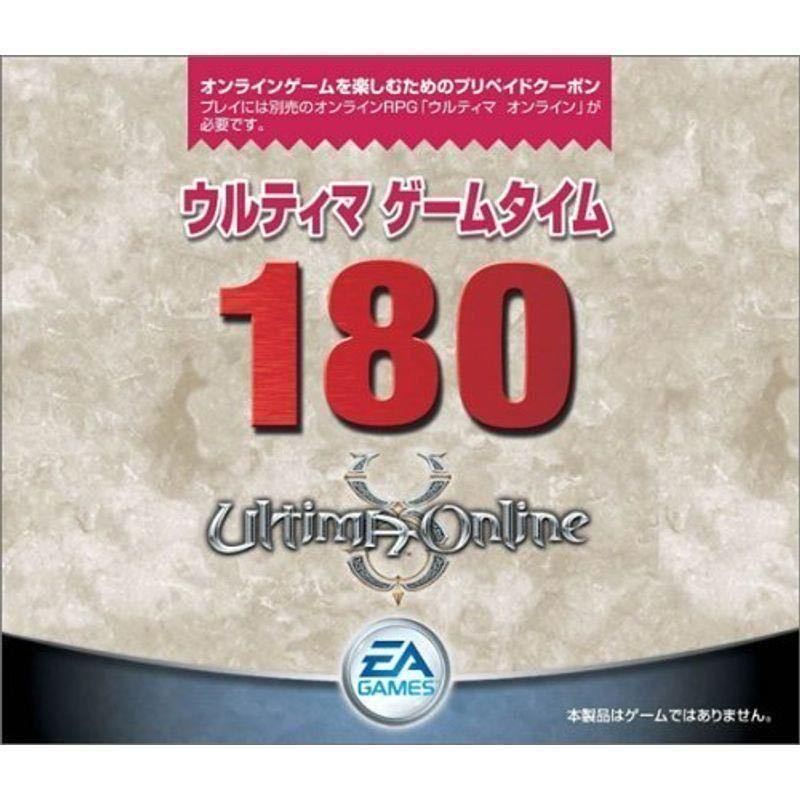 オンラインゲームを楽しむためのプリペイドクーポン
プレイには別売のオンラインRPG「ウルティマ オンライン」が必要です。

ウルティマ ゲームタイム

180

Ultima Online

EA GAMES

本製品はゲームではありません。